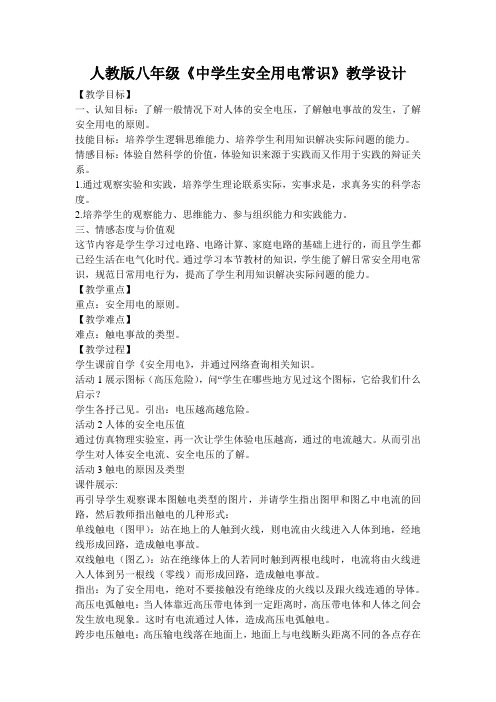 人教版八年级《中学生安全用电常识》教学设计

【教学目标】

一、认知目标：了解一般情况下对人体的安全电压，了解触电事故的发生，了解安全用电的原则。

技能目标：培养学生逻辑思维能力、培养学生利用知识解决实际问题的能力。

情感目标：体验自然科学的价值，体验知识来源于实践而又作用于实践的辩证关系。

1.通过观察实验和实践，培养学生理论联系实际，实事求是，求真务实的科学态度。

2.培养学生的观察能力、思维能力、参与组织能力和实践能力。

三、情感态度与价值观

这节内容是学生学习过电路、电路计算、家庭电路的基础上进行的，而且学生都已经生活在电气化时代。通过学习本节教材的知识，学生能了解日常安全用电常识，规范日常用电行为，提高了学生利用知识解决实际问题的能力。

【教学重点】

重点：安全用电的原则。

【教学难点】

难点：触电事故的类型。

【教学过程】

学生课前自学《安全用电》，并通过网络查询相关知识。

活动 1 展示图标（高压危险），问“学生在哪些地方见过这个图标，它给我们什么启示？

学生各抒己见。引出：电压越高越危险。

活动 2 人体的安全电压值

通过仿真物理实验室，再一次让学生体验电压越高，通过的电流越大。从而引出学生对人体安全电流、安全电压的了解。

活动 3 触电的原因及类型

课件展示:

再引导学生观察课本图触电类型的图片，并请学生指出图甲和图乙中电流的回路，然后教师指出触电的几种形式：

单线触电（图甲）：站在地上的人触到火线，则电流由火线进入人体到地，经地线形成回路，造成触电事故。

双线触电（图乙）：站在绝缘体上的人若同时触到两根电线时，电流将由火线进入人体到另一根线（零线）而形成回路，造成触电事故。

指出：为了安全用电，绝对不要接触没有绝缘皮的火线以及跟火线连通的导体。

高压电弧触电：当人体靠近高压带电体到一定距离时，高压带电体和人体之间会发生放电现象。这时有电流通过人体，造成高压电弧触电。

跨步电压触电：高压输电线落在地面上，地面上与电线断头距离不同的各点存在